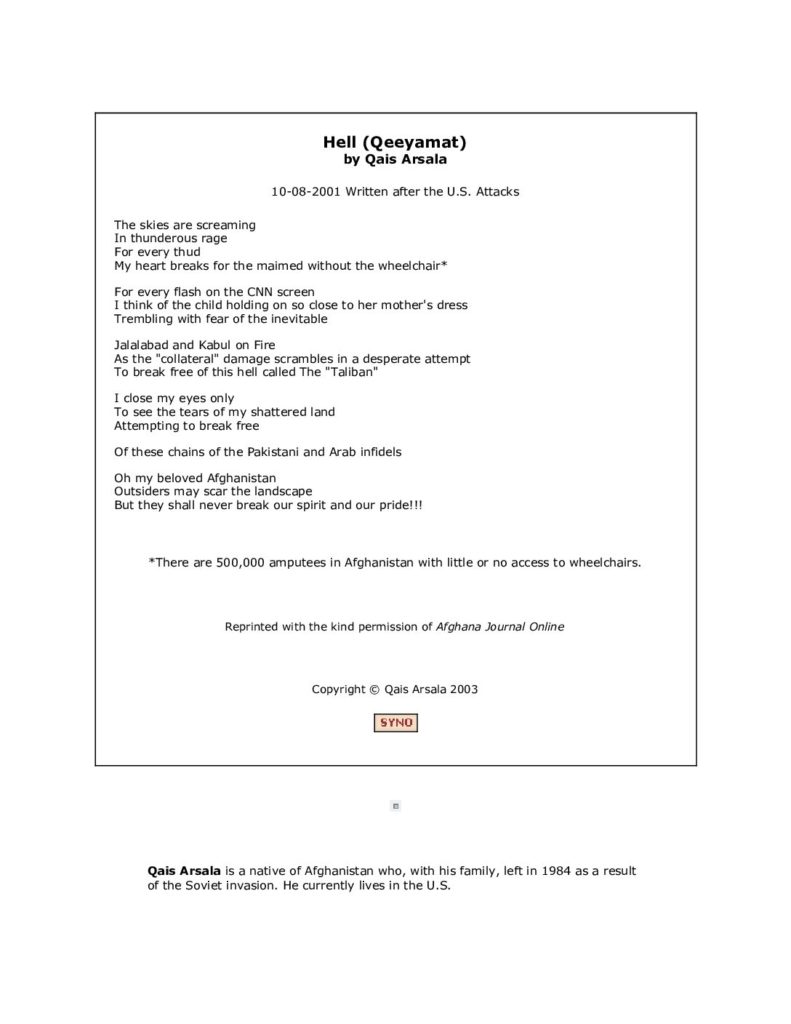 Hell (Qeeyamat)
by Qais Arsala

10-08-2001 Written after the U.S. Attacks

The skies are screaming
In thunderous rage
For every thud
My heart breaks for the maimed without the wheelchair*

For every flash on the CNN screen
I think of the child holding on so close to her mother's dress
Trembling with fear of the inevitable

Jalalabad and Kabul on Fire
As the "collateral" damage scrambles in a desperate attempt
To break free of this hell called The "Taliban"

I close my eyes only
To see the tears of my shattered land
Attempting to break free

Of these chains of the Pakistani and Arab infidels

Oh my beloved Afghanistan
Outsiders may scar the landscape
But they shall never break our spirit and our pride!!!

*There are 500,000 amputees in Afghanistan with little or no access to wheelchairs.

Reprinted with the kind permission of Afghana Journal Online

Copyright © Qais Arsala 2003

SYNO

Qais Arsala is a native of Afghanistan who, with his family, left in 1984 as a result of the Soviet invasion. He currently lives in the U.S.